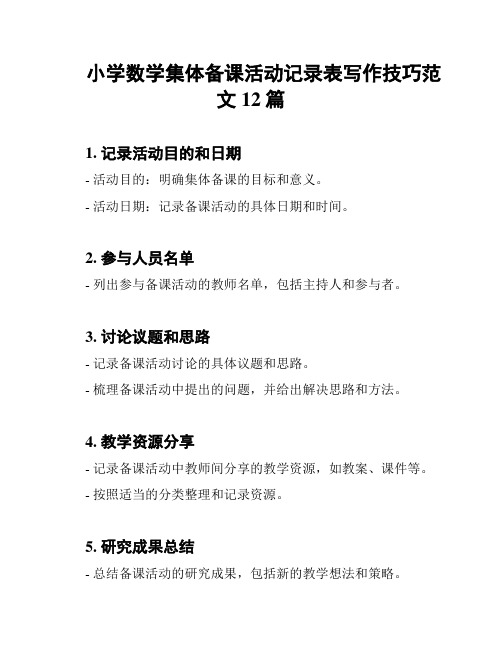 小学数学集体备课活动记录表写作技巧范文 12 篇

1. 记录活动目的和日期

- 活动目的：明确集体备课的目标和意义。

- 活动日期：记录备课活动的具体日期和时间。

2. 参与人员名单

- 列出参与备课活动的教师名单，包括主持人和参与者。

3. 讨论议题和思路

- 记录备课活动讨论的具体议题和思路。

- 梳理备课活动中提出的问题，并给出解决思路和方法。

4. 教学资源分享

- 记录备课活动中教师间分享的教学资源，如教案、课件等。

- 按照适当的分类整理和记录资源。

5. 研究成果总结

- 总结备课活动的研究成果，包括新的教学想法和策略。